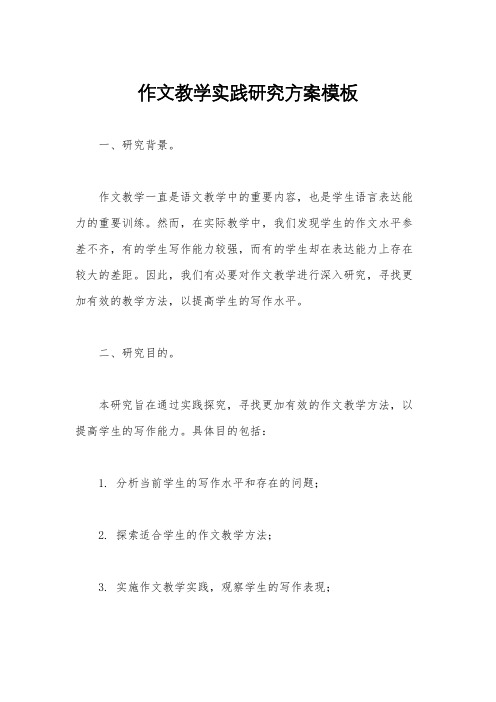 作文教学实践研究方案模板

一、研究背景。

作文教学一直是语文教学中的重要内容，也是学生语言表达能力的重要训练。然而，在实际教学中，我们发现学生的作文水平参差不齐，有的学生写作能力较强，而有的学生却在表达能力上存在较大的差距。因此，我们有必要对作文教学进行深入研究，寻找更加有效的教学方法，以提高学生的写作水平。

二、研究目的。

本研究旨在通过实践探究，寻找更加有效的作文教学方法，以提高学生的写作能力。具体目的包括：

1. 分析当前学生的写作水平和存在的问题；

2. 探索适合学生的作文教学方法；

3. 实施作文教学实践，观察学生的写作表现；